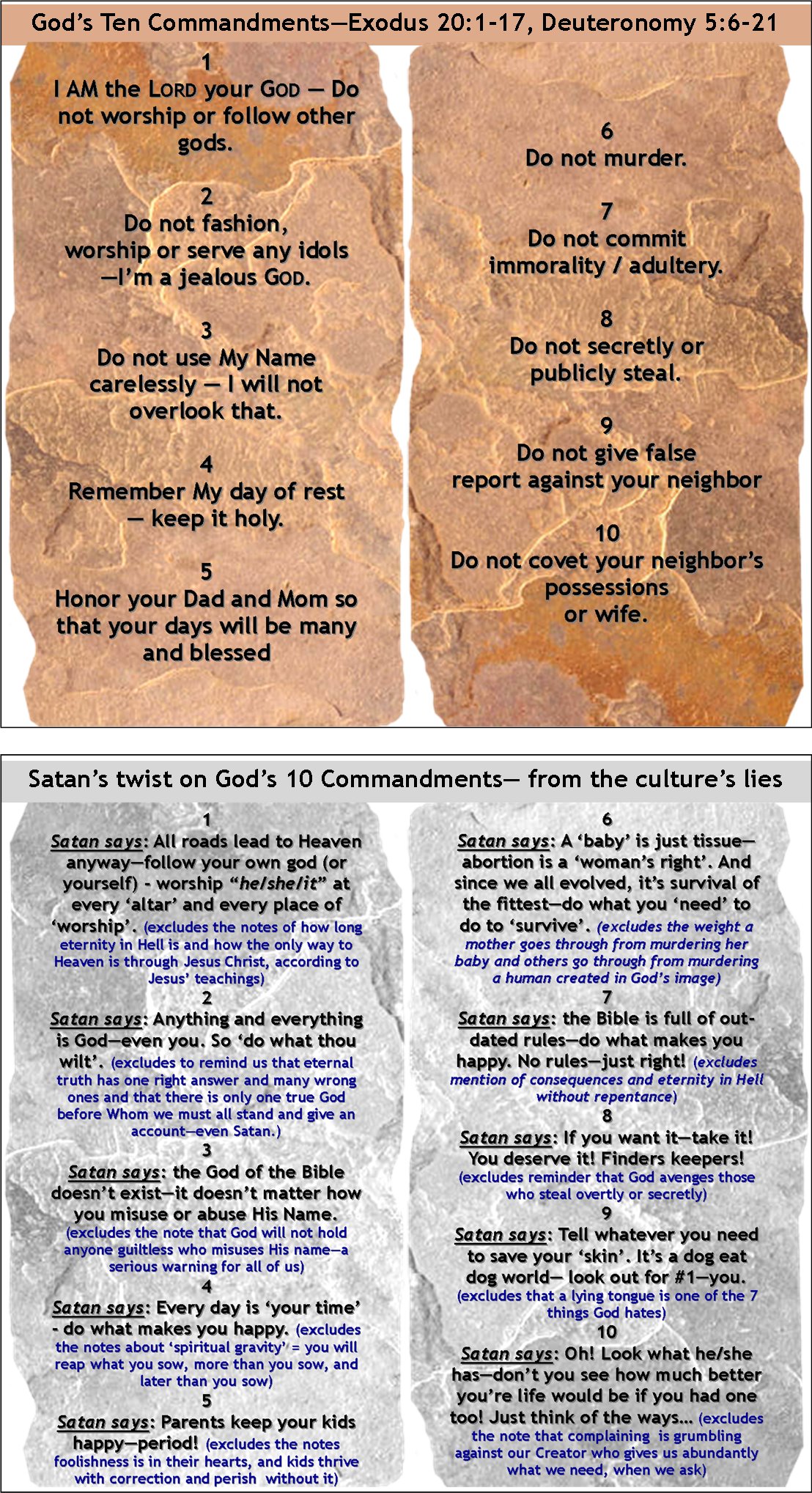 God's Ten Commandments—Exodus 20:1-17, Deuteronomy 5:6-21

1
I AM the LORD your GOD — Do not worship or follow other gods.

2
Do not fashion, worship or serve any idols —I'm a jealous GOD.

3
Do not use My Name carelessly — I will not overlook that.

4
Remember My day of rest — keep it holy.

5
Honor your Dad and Mom so that your days will be many and blessed

6
Do not murder.

7
Do not commit immorality / adultery.

8
Do not secretly or publicly steal.

9
Do not give false report against your neighbor

10
Do not covet your neighbor's possessions or wife.

Satan's twist on God's 10 Commandments— from the culture's lies

1
Satan says: All roads lead to Heaven anyway—follow your own god (or yourself) - worship "he/she/it" at every 'altar' and every place of 'worship'. (excludes the notes of how long eternity in Hell is and how the only way to Heaven is through Jesus Christ, according to Jesus' teachings)

2
Satan says: Anything and everything is God—even you. So 'do what thou wilt'. (excludes to remind us that eternal truth has one right answer and many wrong ones and that there is only one true God before Whom we must all stand and give an account—even Satan.)

3
Satan says: the God of the Bible doesn't exist—it doesn't matter how you misuse or abuse His Name. (excludes the note that God will not hold anyone guiltless who misuses His name—a serious warning for all of us)

4
Satan says: Every day is 'your time' - do what makes you happy. (excludes the notes about 'spiritual gravity' = you will reap what you sow, more than you sow, and later than you sow)

5
Satan says: Parents keep your kids happy—period! (excludes the notes foolishness is in their hearts, and kids thrive with correction and perish without it)

6
Satan says: A 'baby' is just tissue—abortion is a 'woman's right'. And since we all evolved, it's survival of the fittest—do what you 'need' to do to 'survive'. (excludes the weight a mother goes through from murdering her baby and others go through from murdering a human created in God's image)

7
Satan says: the Bible is full of out-dated rules—do what makes you happy. No rules—just right! (excludes mention of consequences and eternity in Hell without repentance)

8
Satan says: If you want it—take it! You deserve it! Finders keepers! (excludes reminder that God avenges those who steal overtly or secretly)

9
Satan says: Tell whatever you need to save your 'skin'. It's a dog eat dog world— look out for #1—you. (excludes that a lying tongue is one of the 7 things God hates)

10
Satan says: Oh! Look what he/she has—don't you see how much better you're life would be if you had one too! Just think of the ways… (excludes the note that complaining is grumbling against our Creator who gives us abundantly what we need, when we ask)